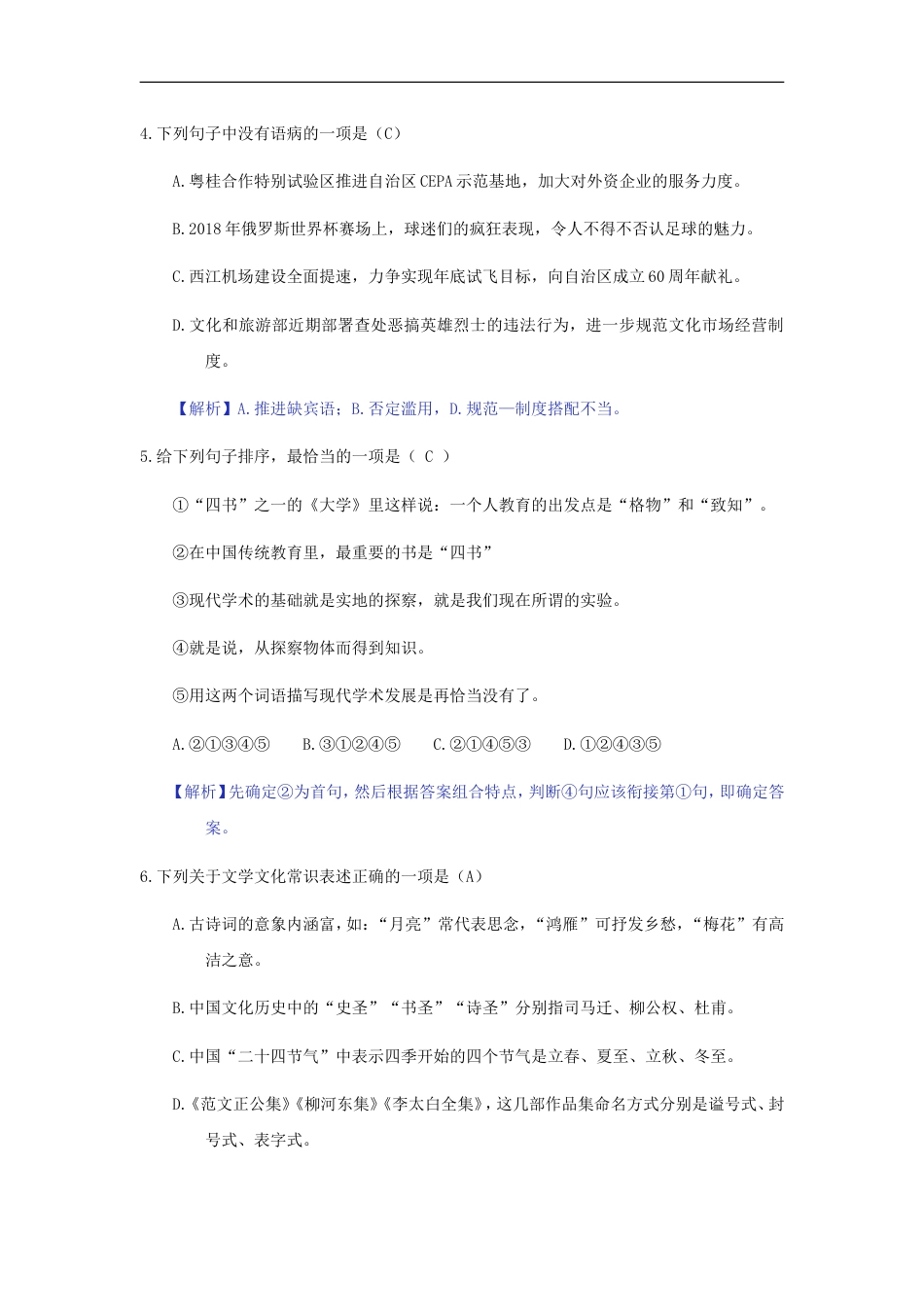 4.下列句子中没有语病的一项是（C）

A.粤桂合作特别试验区推进自治区CEPA示范基地，加大对外资企业的服务力度。

B.2018年俄罗斯世界杯赛场上，球迷们的疯狂表现，令人不得不否认足球的魅力。

C.西江机场建设全面提速，力争实现年底试飞目标，向自治区成立60周年献礼。

D.文化和旅游部近期部署查处恶搞英雄烈士的违法行为，进一步规范文化市场经营制度。

【解析】A.推进缺宾语；B.否定滥用，D.规范—制度搭配不当。

5.给下列句子排序，最恰当的一项是（ C ）

①“四书”之一的《大学》里这样说：一个人教育的出发点是“格物”和“致知”。

②在中国传统教育里，最重要的书是“四书”

③现代学术的基础就是实地的探察，就是我们现在所谓的实验。

④就是说，从探察物体而得到知识。

⑤用这两个词语描写现代学术发展是再恰当没有了。

A.②①③④⑤　　B.③①②④⑤　　C.②①④⑤③　　D.①②④③⑤

【解析】先确定②为首句，然后根据答案组合特点，判断④句应该衔接第①句，即确定答案。

6.下列关于文学文化常识表述正确的一项是（A）

A.古诗词的意象内涵富，如：“月亮”常代表思念，“鸿雁”可抒发乡愁，“梅花”有高洁之意。

B.中国文化历史中的“史圣”“书圣”“诗圣”分别指司马迁、柳公权、杜甫。

C.中国“二十四节气”中表示四季开始的四个节气是立春、夏至、立秋、冬至。

D.《范文正公集》《柳河东集》《李太白全集》，这几部作品集命名方式分别是谥号式、封号式、表字式。